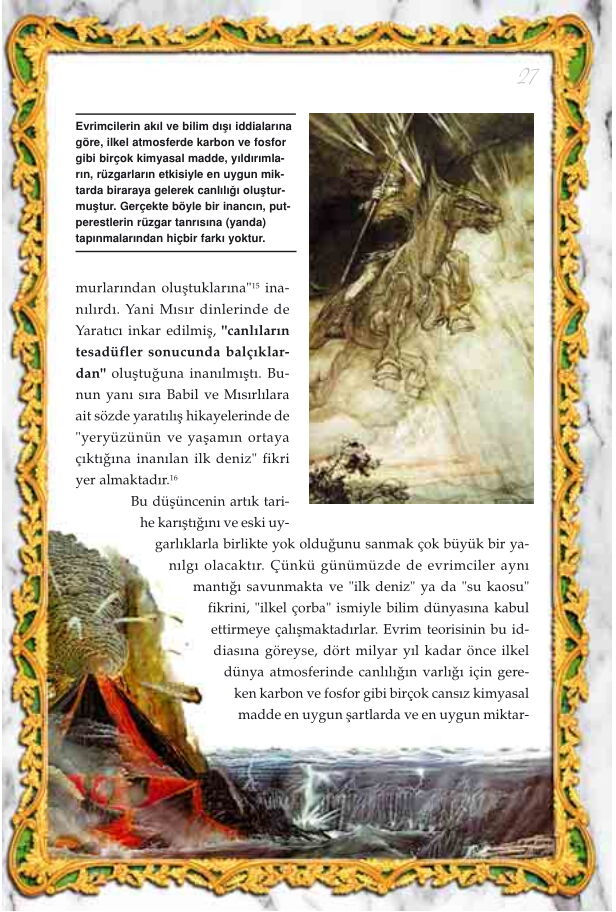 27

Evrimcilerin akıl ve bilim dışı iddialarına göre, ilkel atmosferde karbon ve fosfor gibi birçok kimyasal madde, yıldırımların, rüzgarların etkisiyle en uygun miktarda biraraya gelerek canlılığı oluşturmuştur. Gerçekte böyle bir inancın, putperestlerin rüzgar tanrısına (yanda) tapınmalarından hiçbir farkı yoktur.

murlarından oluştuklarına"$^{15}$ inanılırdı. Yani Mısır dinlerinde de Yaratıcı inkar edilmiş, "canlıların tesadüfler sonucunda balçıklardan" oluştuğuna inanılmıştı. Bunun yanı sıra Babil ve Mısırlılara ait sözde yaratılış hikayelerinde de "yeryüzünün ve yaşamın ortaya çıktığına inanılan ilk deniz" fikri yer almaktadır.$^{16}$

Bu düşüncenin artık tarihe karıştığını ve eski uygarlıklarla birlikte yok olduğunu sanmak çok büyük bir yanılgı olacaktır. Çünkü günümüzde de evrimciler aynı mantığı savunmakta ve "ilk deniz" ya da "su kaosu" fikrini, "ilkel çorba" ismiyle bilim dünyasına kabul ettirmeye çalışmaktadırlar. Evrim teorisinin bu iddiasına göreyse, dört milyar yıl kadar önce ilkel dünya atmosferinde canlılığın varlığı için gereken karbon ve fosfor gibi birçok cansız kimyasal madde en uygun şartlarda ve en uygun miktar-